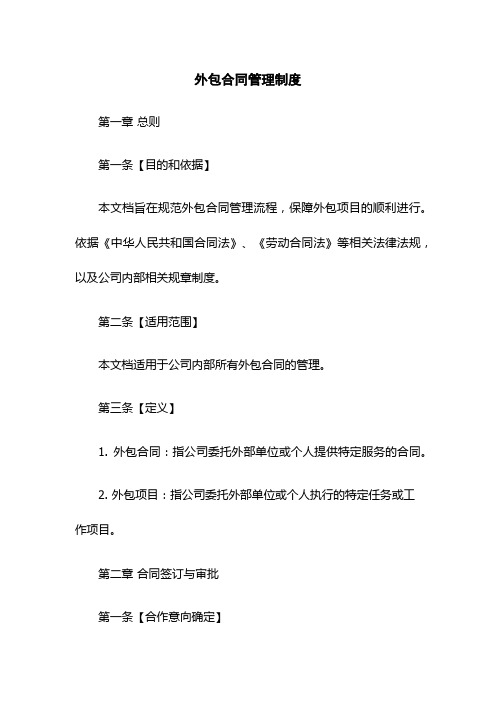 外包合同管理制度

第一章 总则

第一条【目的和依据】

本文档旨在规范外包合同管理流程，保障外包项目的顺利进行。依据《中华人民共和国合同法》、《劳动合同法》等相关法律法规，以及公司内部相关规章制度。

第二条【适用范围】

本文档适用于公司内部所有外包合同的管理。

第三条【定义】

1. 外包合同：指公司委托外部单位或个人提供特定服务的合同。

2. 外包项目：指公司委托外部单位或个人执行的特定任务或工作项目。

第二章 合同签订与审批

第一条【合作意向确定】